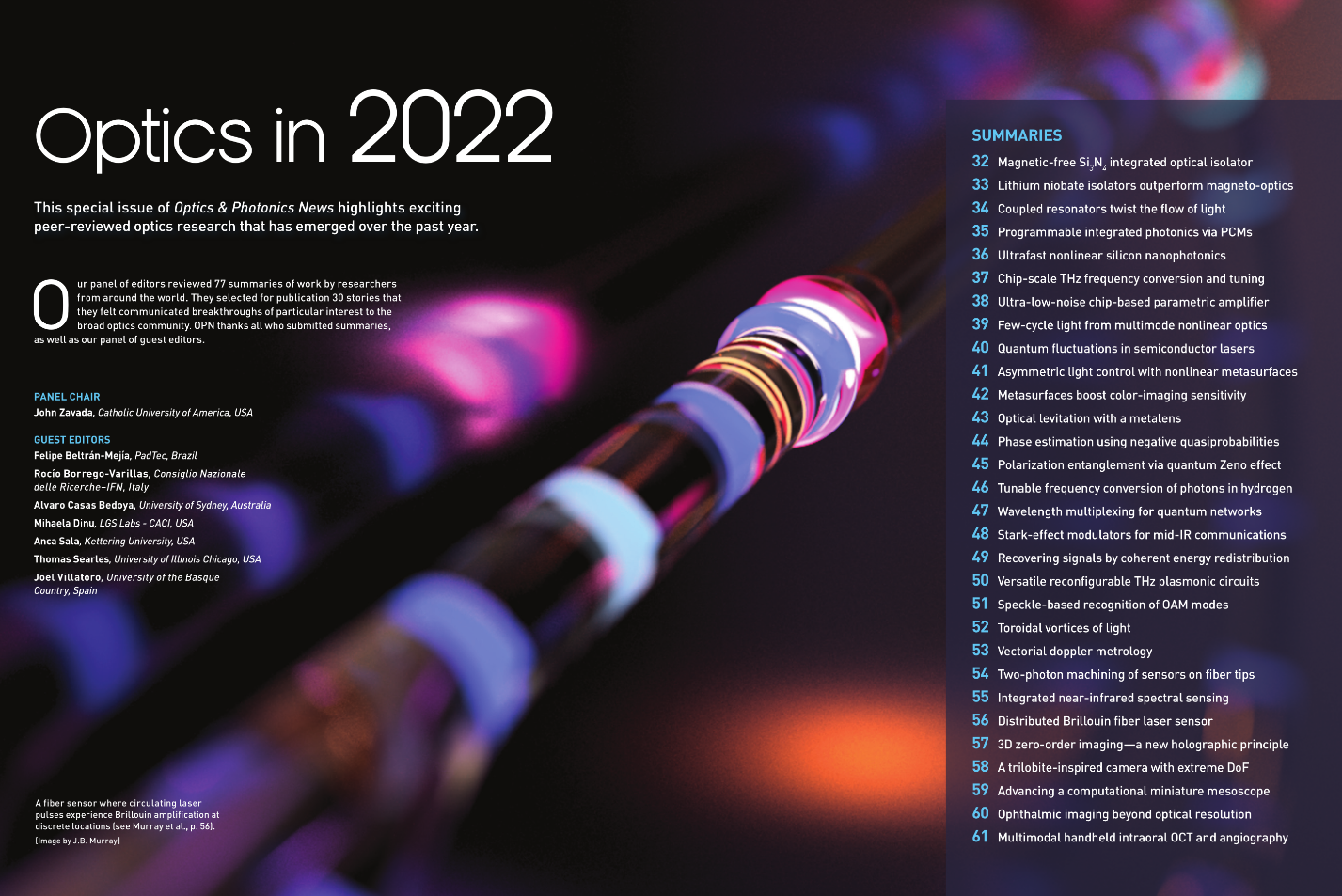 Optics in 2022

This special issue of Optics & Photonics News highlights exciting peer-reviewed optics research that has emerged over the past year.

Our panel of editors reviewed 77 summaries of work by researchers from around the world. They selected for publication 30 stories that they felt communicated breakthroughs of particular interest to the broad optics community. OPN thanks all who submitted summaries, as well as our panel of guest editors.

PANEL CHAIR
John Zavada, Catholic University of America, USA

GUEST EDITORS
Felipe Beltrán-Mejía, PadTec, Brazil
Rocío Borrego-Varillas, Consiglio Nazionale delle Ricerche–IFN, Italy
Alvaro Casas Bedoya, University of Sydney, Australia
Mihaela Dinu, LGS Labs - CACI, USA
Anca Sala, Kettering University, USA
Thomas Searles, University of Illinois Chicago, USA
Joel Villatoro, University of the Basque Country, Spain

A fiber sensor where circulating laser pulses experience Brillouin amplification at discrete locations (see Murray et al., p. 56).
[Image by J.B. Murray]

SUMMARIES
32 Magnetic-free $Si_3N_4$ integrated optical isolator
33 Lithium niobate isolators outperform magneto-optics
34 Coupled resonators twist the flow of light
35 Programmable integrated photonics via PCMs
36 Ultrafast nonlinear silicon nanophotonics
37 Chip-scale THz frequency conversion and tuning
38 Ultra-low-noise chip-based parametric amplifier
39 Few-cycle light from multimode nonlinear optics
40 Quantum fluctuations in semiconductor lasers
41 Asymmetric light control with nonlinear metasurfaces
42 Metasurfaces boost color-imaging sensitivity
43 Optical levitation with a metalens
44 Phase estimation using negative quasiprobabilities
45 Polarization entanglement via quantum Zeno effect
46 Tunable frequency conversion of photons in hydrogen
47 Wavelength multiplexing for quantum networks
48 Stark-effect modulators for mid-IR communications
49 Recovering signals by coherent energy redistribution
50 Versatile reconfigurable THz plasmonic circuits
51 Speckle-based recognition of OAM modes
52 Toroidal vortices of light
53 Vectorial doppler metrology
54 Two-photon machining of sensors on fiber tips
55 Integrated near-infrared spectral sensing
56 Distributed Brillouin fiber laser sensor
57 3D zero-order imaging—a new holographic principle
58 A trilobite-inspired camera with extreme DoF
59 Advancing a computational miniature mesoscope
60 Ophthalmic imaging beyond optical resolution
61 Multimodal handheld intraoral OCT and angiography